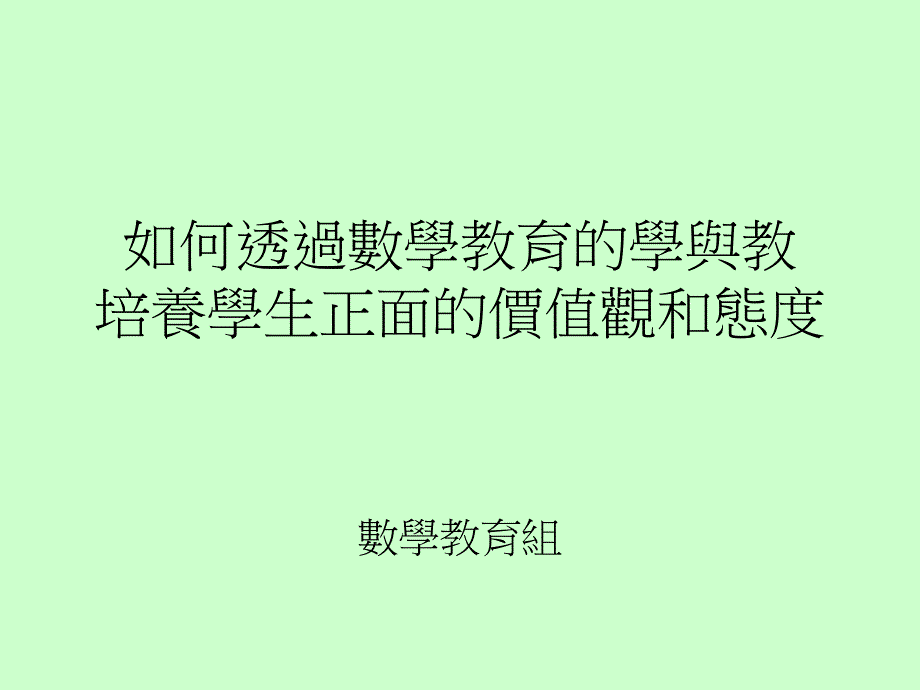 如何透過數學教育的學與教
培養學生正面的價值觀和態度

數學教育組